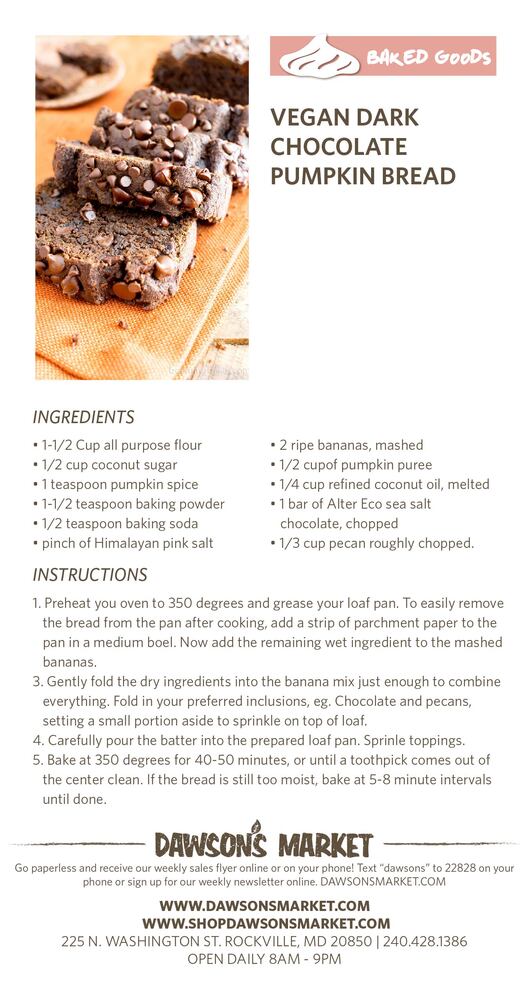 BAKED GOODS

VEGAN DARK CHOCOLATE PUMPKIN BREAD

INGREDIENTS

• 1-1/2 Cup all purpose flour
• 1/2 cup coconut sugar
• 1 teaspoon pumpkin spice
• 1-1/2 teaspoon baking powder
• 1/2 teaspoon baking soda
• pinch of Himalayan pink salt

• 2 ripe bananas, mashed
• 1/2 cupof pumpkin puree
• 1/4 cup refined coconut oil, melted
• 1 bar of Alter Eco sea salt chocolate, chopped
• 1/3 cup pecan roughly chopped.

INSTRUCTIONS

1. Preheat you oven to 350 degrees and grease your loaf pan. To easily remove the bread from the pan after cooking, add a strip of parchment paper to the pan in a medium boel. Now add the remaining wet ingredient to the mashed bananas.
3. Gently fold the dry ingredients into the banana mix just enough to combine everything. Fold in your preferred inclusions, eg. Chocolate and pecans, setting a small portion aside to sprinkle on top of loaf.
4. Carefully pour the batter into the prepared loaf pan. Sprinle toppings.
5. Bake at 350 degrees for 40-50 minutes, or until a toothpick comes out of the center clean. If the bread is still too moist, bake at 5-8 minute intervals until done.

DAWSON'S MARKET

Go paperless and receive our weekly sales flyer online or on your phone! Text "dawsons" to 22828 on your phone or sign up for our weekly newsletter online. DAWSONSMARKET.COM

WWW.DAWSONSMARKET.COM
WWW.SHOPDAWSONSMARKET.COM
225 N. WASHINGTON ST. ROCKVILLE, MD 20850 | 240.428.1386
OPEN DAILY 8AM - 9PM